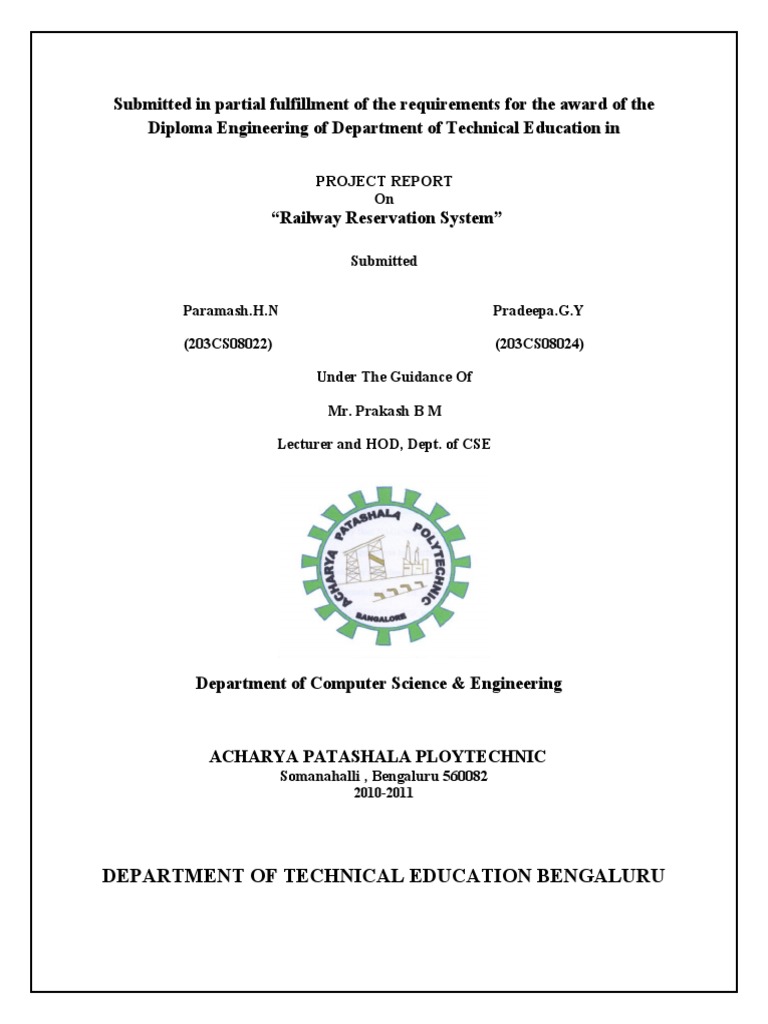 Submitted in partial fulfillment of the requirements for the award of the Diploma Engineering of Department of Technical Education in

PROJECT REPORT
On
“Railway Reservation System”

Submitted

Paramash.H.N
(203CS08022)

Pradeepa.G.Y
(203CS08024)

Under The Guidance Of

Mr. Prakash B M

Lecturer and HOD, Dept. of CSE

ACHARYA PATASHALA POLYTECHNIC
BANGALORE

Department of Computer Science & Engineering

ACHARYA PATASHALA PLOYTECHNIC
Somanahalli , Bengaluru 560082
2010-2011

DEPARTMENT OF TECHNICAL EDUCATION BENGALURU